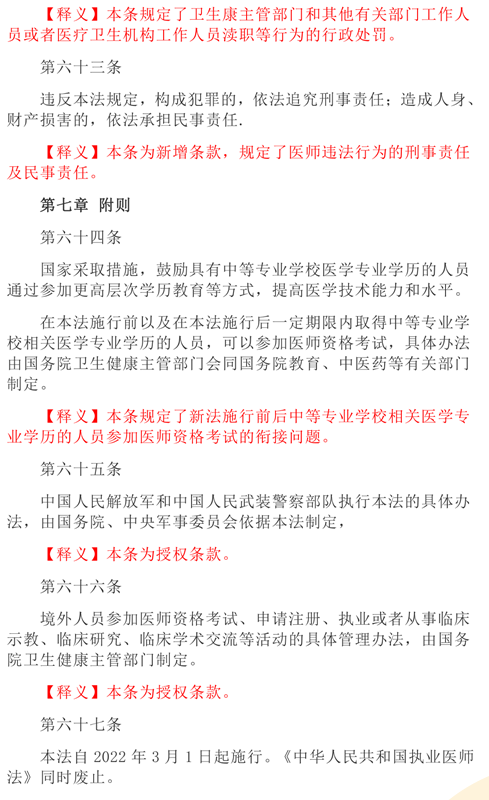 【释义】本条规定了卫生康主管部门和其他有关部门工作人员或者医疗卫生机构工作人员渎职等行为的行政处罚。

第六十三条

违反本法规定，构成犯罪的，依法追究刑事责任；造成人身、财产损害的，依法承担民事责任.

【释义】本条为新增条款，规定了医师违法行为的刑事责任及民事责任。

第七章 附则

第六十四条

国家采取措施，鼓励具有中等专业学校医学专业学历的人员通过参加更高层次学历教育等方式，提高医学技术能力和水平。

在本法施行前以及在本法施行后一定期限内取得中等专业学校相关医学专业学历的人员，可以参加医师资格考试，具体办法由国务院卫生健康主管部门会同国务院教育、中医药等有关部门制定。

【释义】本条规定了新法施行前后中等专业学校相关医学专业学历的人员参加医师资格考试的衔接问题。

第六十五条

中国人民解放军和中国人民武装警察部队执行本法的具体办法，由国务院、中央军事委员会依据本法制定，

【释义】本条为授权条款。

第六十六条

境外人员参加医师资格考试、申请注册、执业或者从事临床示教、临床研究、临床学术交流等活动的具体管理办法，由国务院卫生健康主管部门制定。

【释义】本条为授权条款。

第六十七条

本法自 2022 年 3 月 1 日起施行。《中华人民共和国执业医师法》同时废止。